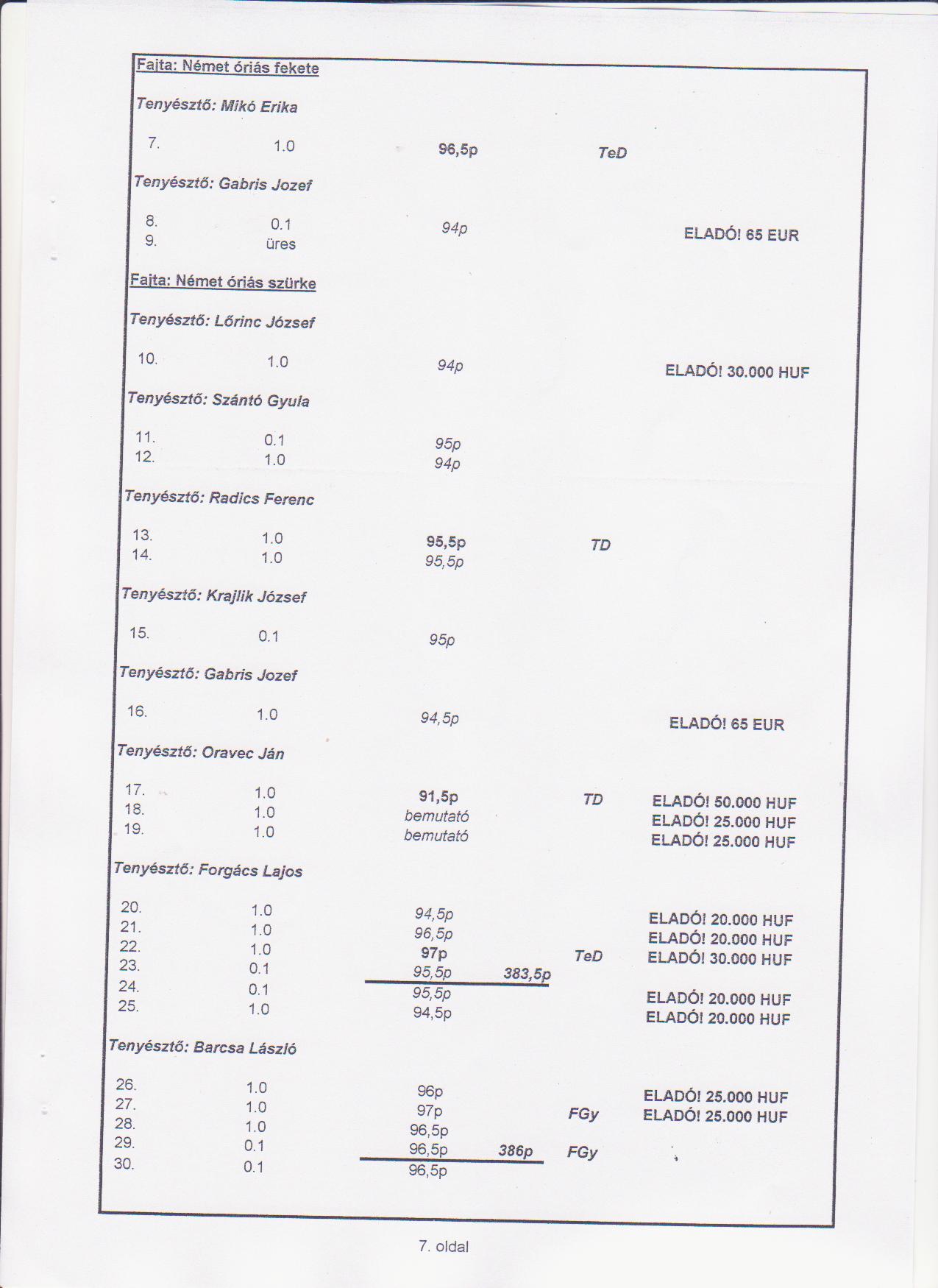 Fajta: Német óriás fekete

Tenyésztő: Mikó Erika

7. 1.0 96,5p TeD

Tenyésztő: Gabris Jozef

8. 0.1 94p ELADÓ! 65 EUR
9. üres

Fajta: Német óriás szürke

Tenyésztő: Lőrinc József

10. 1.0 94p ELADÓ! 30.000 HUF

Tenyésztő: Szántó Gyula

11. 0.1 95p
12. 1.0 94p

Tenyésztő: Radics Ferenc

13. 1.0 95,5p TD
14. 1.0 95,5p

Tenyésztő: Krajlik József

15. 0.1 95p

Tenyésztő: Gabris Jozef

16. 1.0 94,5p ELADÓ! 65 EUR

Tenyésztő: Oravec Ján

17. 1.0 91,5p TD ELADÓ! 50.000 HUF
18. 1.0 bemutató ELADÓ! 25.000 HUF
19. 1.0 bemutató ELADÓ! 25.000 HUF

Tenyésztő: Forgács Lajos

20. 1.0 94,5p ELADÓ! 20.000 HUF
21. 1.0 96,5p ELADÓ! 20.000 HUF
22. 1.0 97p TeD ELADÓ! 30.000 HUF
23. 0.1 95,5p 383,5p
24. 0.1 95,5p ELADÓ! 20.000 HUF
25. 1.0 94,5p ELADÓ! 20.000 HUF

Tenyésztő: Barcsa László

26. 1.0 96p ELADÓ! 25.000 HUF
27. 1.0 97p FGy ELADÓ! 25.000 HUF
28. 1.0 96,5p
29. 0.1 96,5p 386p FGy
30. 0.1 96,5p

7. oldal